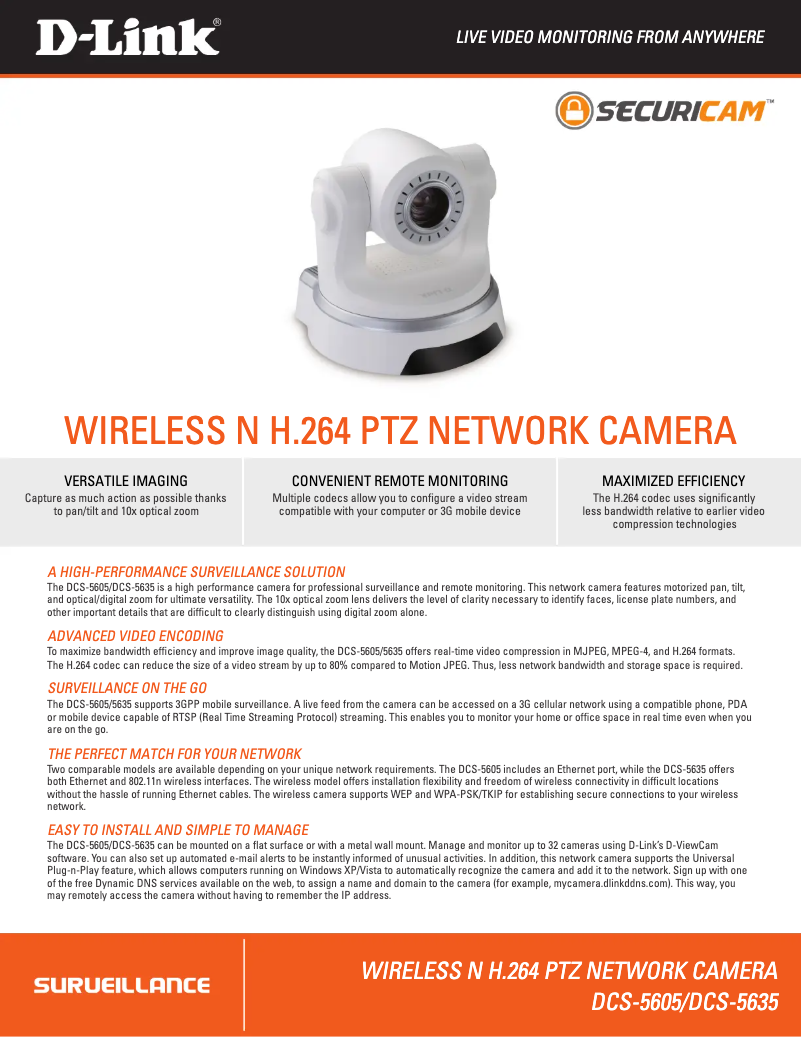 D-Link®

LIVE VIDEO MONITORING FROM ANYWHERE

SECURICAM™

WIRELESS N H.264 PTZ NETWORK CAMERA

VERSATILE IMAGING
Capture as much action as possible thanks to pan/tilt and 10x optical zoom

CONVENIENT REMOTE MONITORING
Multiple codecs allow you to configure a video stream compatible with your computer or 3G mobile device

MAXIMIZED EFFICIENCY
The H.264 codec uses significantly less bandwidth relative to earlier video compression technologies

A HIGH-PERFORMANCE SURVEILLANCE SOLUTION
The DCS-5605/DCS-5635 is a high performance camera for professional surveillance and remote monitoring. This network camera features motorized pan, tilt, and optical/digital zoom for ultimate versatility. The 10x optical zoom lens delivers the level of clarity necessary to identify faces, license plate numbers, and other important details that are difficult to clearly distinguish using digital zoom alone.

ADVANCED VIDEO ENCODING
To maximize bandwidth efficiency and improve image quality, the DCS-5605/5635 offers real-time video compression in MJPEG, MPEG-4, and H.264 formats. The H.264 codec can reduce the size of a video stream by up to 80% compared to Motion JPEG. Thus, less network bandwidth and storage space is required.

SURVEILLANCE ON THE GO
The DCS-5605/5635 supports 3GPP mobile surveillance. A live feed from the camera can be accessed on a 3G cellular network using a compatible phone, PDA or mobile device capable of RTSP (Real Time Streaming Protocol) streaming. This enables you to monitor your home or office space in real time even when you are on the go.

THE PERFECT MATCH FOR YOUR NETWORK
Two comparable models are available depending on your unique network requirements. The DCS-5605 includes an Ethernet port, while the DCS-5635 offers both Ethernet and 802.11n wireless interfaces. The wireless model offers installation flexibility and freedom of wireless connectivity in difficult locations without the hassle of running Ethernet cables. The wireless camera supports WEP and WPA-PSK/TKIP for establishing secure connections to your wireless network.

EASY TO INSTALL AND SIMPLE TO MANAGE
The DCS-5605/DCS-5635 can be mounted on a flat surface or with a metal wall mount. Manage and monitor up to 32 cameras using D-Link's D-ViewCam software. You can also set up automated e-mail alerts to be instantly informed of unusual activities. In addition, this network camera supports the Universal Plug-n-Play feature, which allows computers running on Windows XP/Vista to automatically recognize the camera and add it to the network. Sign up with one of the free Dynamic DNS services available on the web, to assign a name and domain to the camera (for example, mycamera.dlinkddns.com). This way, you may remotely access the camera without having to remember the IP address.

SURVEILLANCE

WIRELESS N H.264 PTZ NETWORK CAMERA
DCS-5605/DCS-5635